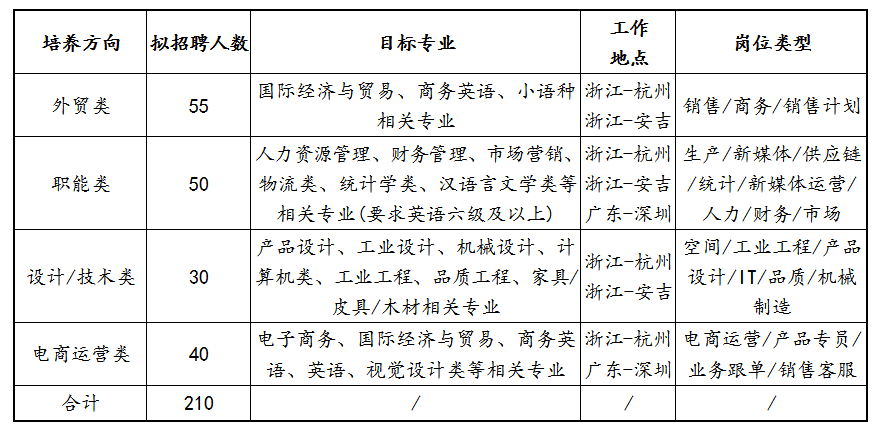 | 培养方向 | 拟招聘人数 | 目标专业 | 工作地点 | 岗位类型 |
|---|---|---|---|---|
| 外贸类 | 55 | 国际经济与贸易、商务英语、小语种相关专业 | 浙江-杭州 浙江-安吉 | 销售/商务/销售计划 |
| 职能类 | 50 | 人力资源管理、财务管理、市场营销、物流类、统计学类、汉语言文学类等相关专业(要求英语六级及以上) | 浙江-杭州 浙江-安吉 广东-深圳 | 生产/新媒体/供应链/统计/新媒体运营/人力/财务/市场 |
| 设计/技术类 | 30 | 产品设计、工业设计、机械设计、计算机类、工业工程、品质工程、家具/皮具/木材相关专业 | 浙江-杭州 浙江-安吉 | 空间/工业工程/产品设计/IT/品质/机械制造 |
| 电商运营类 | 40 | 电子商务、国际经济与贸易、商务英语、英语、视觉设计类等相关专业 | 浙江-杭州 广东-深圳 | 电商运营/产品专员/业务跟单/销售客服 |
| 合计 | 210 | / | / | / |